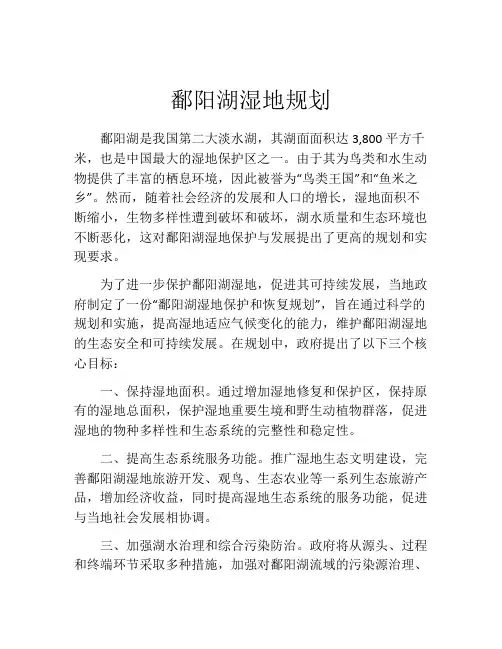 鄱阳湖湿地规划

鄱阳湖是我国第二大淡水湖，其湖面面积达 3,800 平方千米，也是中国最大的湿地保护区之一。由于其为鸟类和水生动物提供了丰富的栖息环境，因此被誉为“鸟类王国”和“鱼米之乡”。然而，随着社会经济的发展和人口的增长，湿地面积不断缩小，生物多样性遭到破坏和破坏，湖水质量和生态环境也不断恶化，这对鄱阳湖湿地保护与发展提出了更高的规划和实现要求。

为了进一步保护鄱阳湖湿地，促进其可持续发展，当地政府制定了一份“鄱阳湖湿地保护和恢复规划”，旨在通过科学的规划和实施，提高湿地适应气候变化的能力，维护鄱阳湖湿地的生态安全和可持续发展。在规划中，政府提出了以下三个核心目标：

一、保持湿地面积。通过增加湿地修复和保护区，保持原有的湿地总面积，保护湿地重要生境和野生动植物群落，促进湿地的物种多样性和生态系统的完整性和稳定性。

二、提高生态系统服务功能。推广湿地生态文明建设，完善鄱阳湖湿地旅游开发、观鸟、生态农业等一系列生态旅游产品，增加经济收益，同时提高湿地生态系统的服务功能，促进与当地社会发展相协调。

三、加强湖水治理和综合污染防治。政府将从源头、过程和终端环节采取多种措施，加强对鄱阳湖流域的污染源治理、